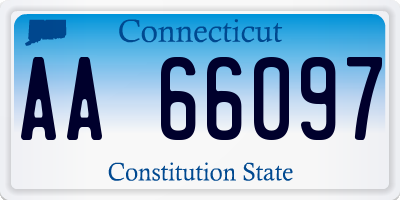 Connecticut

AA 66097

Constitution State